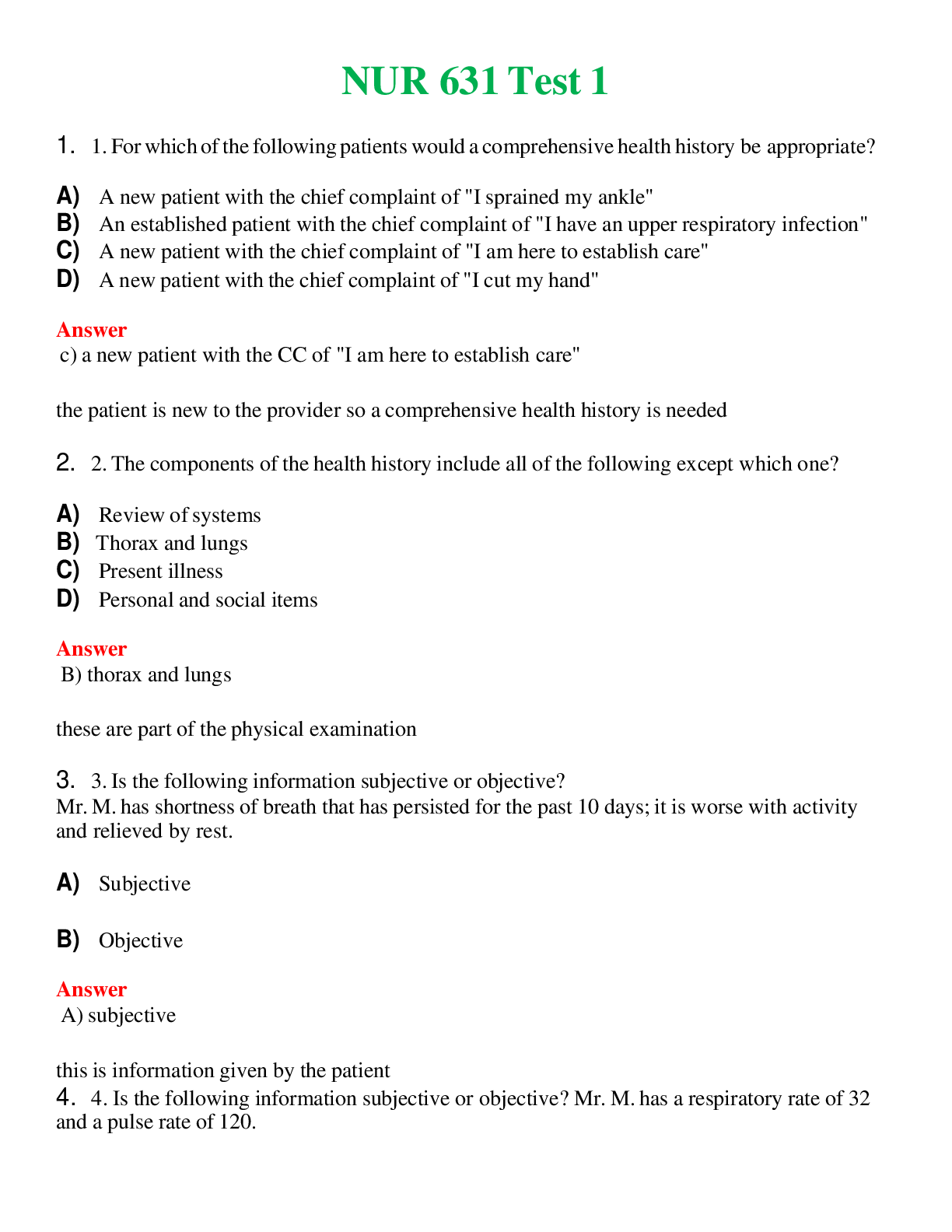 NUR 631 Test 1

1. 1. For which of the following patients would a comprehensive health history be appropriate?

A) A new patient with the chief complaint of "I sprained my ankle"
B) An established patient with the chief complaint of "I have an upper respiratory infection"
C) A new patient with the chief complaint of "I am here to establish care"
D) A new patient with the chief complaint of "I cut my hand"

Answer
c) a new patient with the CC of "I am here to establish care"

the patient is new to the provider so a comprehensive health history is needed

2. 2. The components of the health history include all of the following except which one?

A) Review of systems
B) Thorax and lungs
C) Present illness
D) Personal and social items

Answer
B) thorax and lungs

these are part of the physical examination

3. 3. Is the following information subjective or objective?
Mr. M. has shortness of breath that has persisted for the past 10 days; it is worse with activity and relieved by rest.

A) Subjective

B) Objective

Answer
A) subjective

this is information given by the patient

4. 4. Is the following information subjective or objective? Mr. M. has a respiratory rate of 32 and a pulse rate of 120.